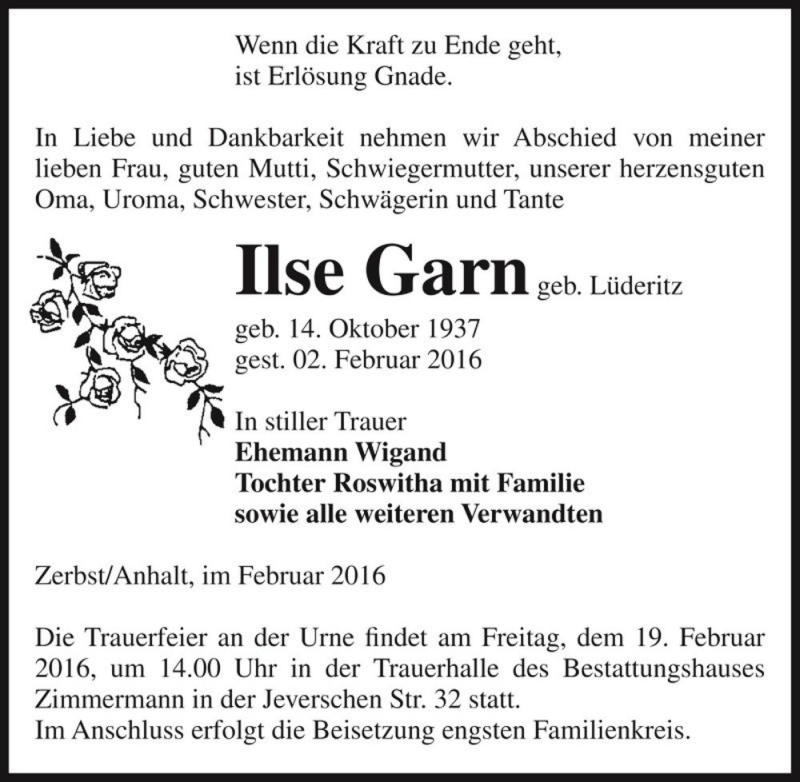 Wenn die Kraft zu Ende geht,
ist Erlösung Gnade.

In Liebe und Dankbarkeit nehmen wir Abschied von meiner lieben Frau, guten Mutti, Schwiegermutter, unserer herzensguten Oma, Uroma, Schwester, Schwägerin und Tante

Ilse Garn geb. Lüderitz

geb. 14. Oktober 1937
gest. 02. Februar 2016

In stiller Trauer
Ehemann Wigand
Tochter Roswitha mit Familie
sowie alle weiteren Verwandten

Zerbst/Anhalt, im Februar 2016

Die Trauerfeier an der Urne findet am Freitag, dem 19. Februar 2016, um 14.00 Uhr in der Trauerhalle des Bestattungshauses Zimmermann in der Jeverschen Str. 32 statt.
Im Anschluss erfolgt die Beisetzung engsten Familienkreis.